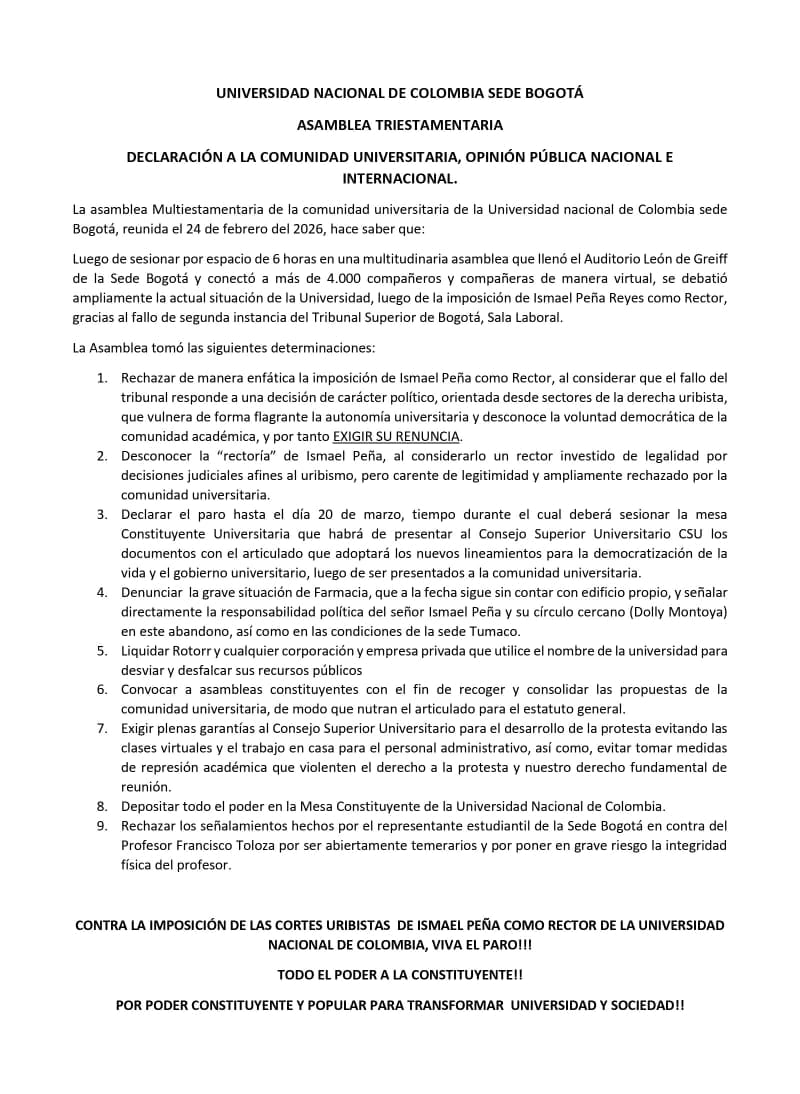 UNIVERSIDAD NACIONAL DE COLOMBIA SEDE BOGOTÁ

ASAMBLEA TRIESTAMENTARIA

DECLARACIÓN A LA COMUNIDAD UNIVERSITARIA, OPINIÓN PÚBLICA NACIONAL E INTERNACIONAL.

La asamblea Multiestamentaria de la comunidad universitaria de la Universidad nacional de Colombia sede Bogotá, reunida el 24 de febrero del 2026, hace saber que:

Luego de sesionar por espacio de 6 horas en una multitudinaria asamblea que llenó el Auditorio León de Greiff de la Sede Bogotá y conectó a más de 4.000 compañeros y compañeras de manera virtual, se debatió ampliamente la actual situación de la Universidad, luego de la imposición de Ismael Peña Reyes como Rector, gracias al fallo de segunda instancia del Tribunal Superior de Bogotá, Sala Laboral.

La Asamblea tomó las siguientes determinaciones:

1. Rechazar de manera enfática la imposición de Ismael Peña como Rector, al considerar que el fallo del tribunal responde a una decisión de carácter político, orientada desde sectores de la derecha uribista, que vulnera de forma flagrante la autonomía universitaria y desconoce la voluntad democrática de la comunidad académica, y por tanto EXIGIR SU RENUNCIA.
2. Desconocer la "rectoría" de Ismael Peña, al considerarlo un rector investido de legalidad por decisiones judiciales afines al uribismo, pero carente de legitimidad y ampliamente rechazado por la comunidad universitaria.
3. Declarar el paro hasta el día 20 de marzo, tiempo durante el cual deberá sesionar la mesa Constituyente Universitaria que habrá de presentar al Consejo Superior Universitario CSU los documentos con el articulado que adoptará los nuevos lineamientos para la democratización de la vida y el gobierno universitario, luego de ser presentados a la comunidad universitaria.
4. Denunciar la grave situación de Farmacia, que a la fecha sigue sin contar con edificio propio, y señalar directamente la responsabilidad política del señor Ismael Peña y su círculo cercano (Dolly Montoya) en este abandono, así como en las condiciones de la sede Tumaco.
5. Liquidar Rotorr y cualquier corporación y empresa privada que utilice el nombre de la universidad para desviar y desfalcar sus recursos públicos
6. Convocar a asambleas constituyentes con el fin de recoger y consolidar las propuestas de la comunidad universitaria, de modo que nutran el articulado para el estatuto general.
7. Exigir plenas garantías al Consejo Superior Universitario para el desarrollo de la protesta evitando las clases virtuales y el trabajo en casa para el personal administrativo, así como, evitar tomar medidas de represión académica que violenten el derecho a la protesta y nuestro derecho fundamental de reunión.
8. Depositar todo el poder en la Mesa Constituyente de la Universidad Nacional de Colombia.
9. Rechazar los señalamientos hechos por el representante estudiantil de la Sede Bogotá en contra del Profesor Francisco Toloza por ser abiertamente temerarios y por poner en grave riesgo la integridad física del profesor.

CONTRA LA IMPOSICIÓN DE LAS CORTES URIBISTAS DE ISMAEL PEÑA COMO RECTOR DE LA UNIVERSIDAD NACIONAL DE COLOMBIA, VIVA EL PARO!!!

TODO EL PODER A LA CONSTITUYENTE!!

POR PODER CONSTITUYENTE Y POPULAR PARA TRANSFORMAR UNIVERSIDAD Y SOCIEDAD!!